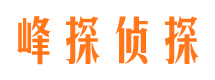 峰探侦探